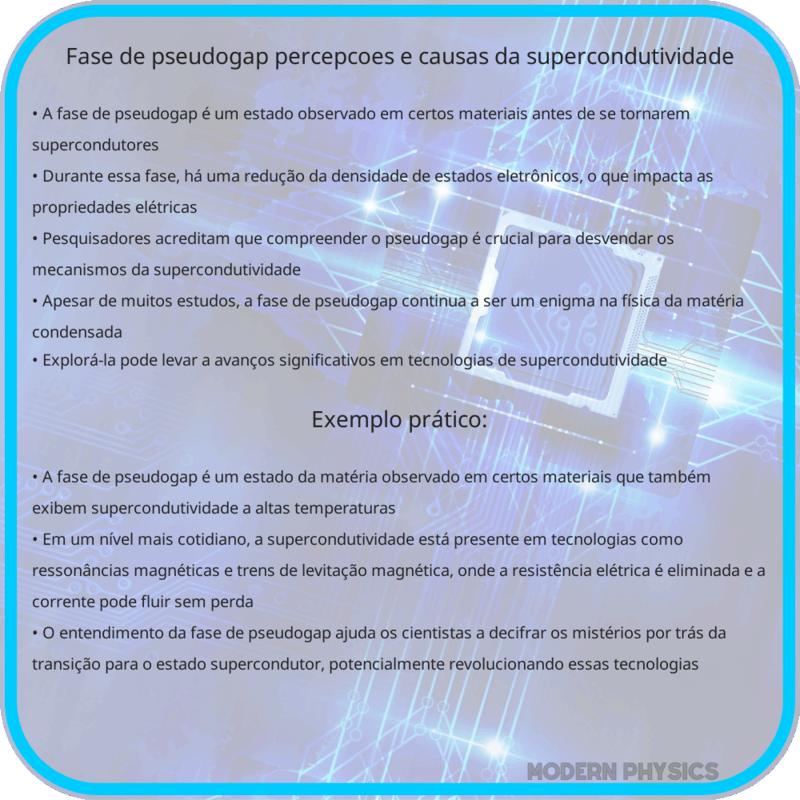 Fase de pseudogap percepcoes e causas da supercondutividade

• A fase de pseudogap é um estado observado em certos materiais antes de se tornarem supercondutores
• Durante essa fase, há uma redução da densidade de estados eletrônicos, o que impacta as propriedades elétricas
• Pesquisadores acreditam que compreender o pseudogap é crucial para desvendar os mecanismos da supercondutividade
• Apesar de muitos estudos, a fase de pseudogap continua a ser um enigma na física da matéria condensada
• Explorá-la pode levar a avanços significativos em tecnologias de supercondutividade

Exemplo prático:

• A fase de pseudogap é um estado da matéria observado em certos materiais que também exibem supercondutividade a altas temperaturas
• Em um nível mais cotidiano, a supercondutividade está presente em tecnologias como ressonâncias magnéticas e trens de levitação magnética, onde a resistência elétrica é eliminada e a corrente pode fluir sem perda
• O entendimento da fase de pseudogap ajuda os cientistas a decifrar os mistérios por trás da transição para o estado supercondutor, potencialmente revolucionando essas tecnologias

MODERN PHYSICS